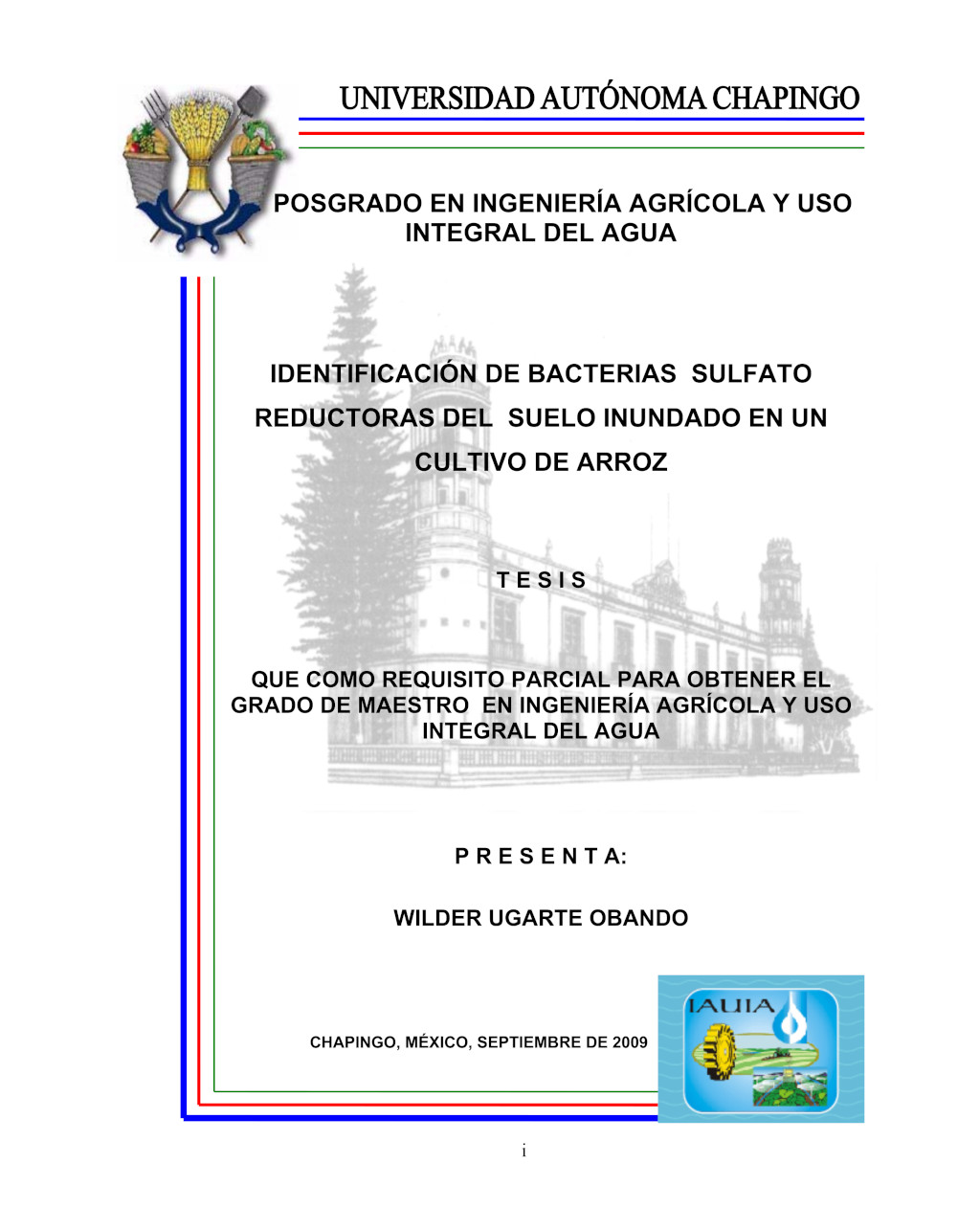 UNIVERSIDAD AUTÓNOMA CHAPINGO

POSGRADO EN INGENIERÍA AGRÍCOLA Y USO INTEGRAL DEL AGUA

IDENTIFICACIÓN DE BACTERIAS SULFATO REDUCTORAS DEL SUELO INUNDADO EN UN CULTIVO DE ARROZ

T E S I S

QUE COMO REQUISITO PARCIAL PARA OBTENER EL GRADO DE MAESTRO EN INGENIERÍA AGRÍCOLA Y USO INTEGRAL DEL AGUA

P R E S E N T A:

WILDER UGARTE OBANDO

CHAPINGO, MÉXICO, SEPTIEMBRE DE 2009

IAUIA

i